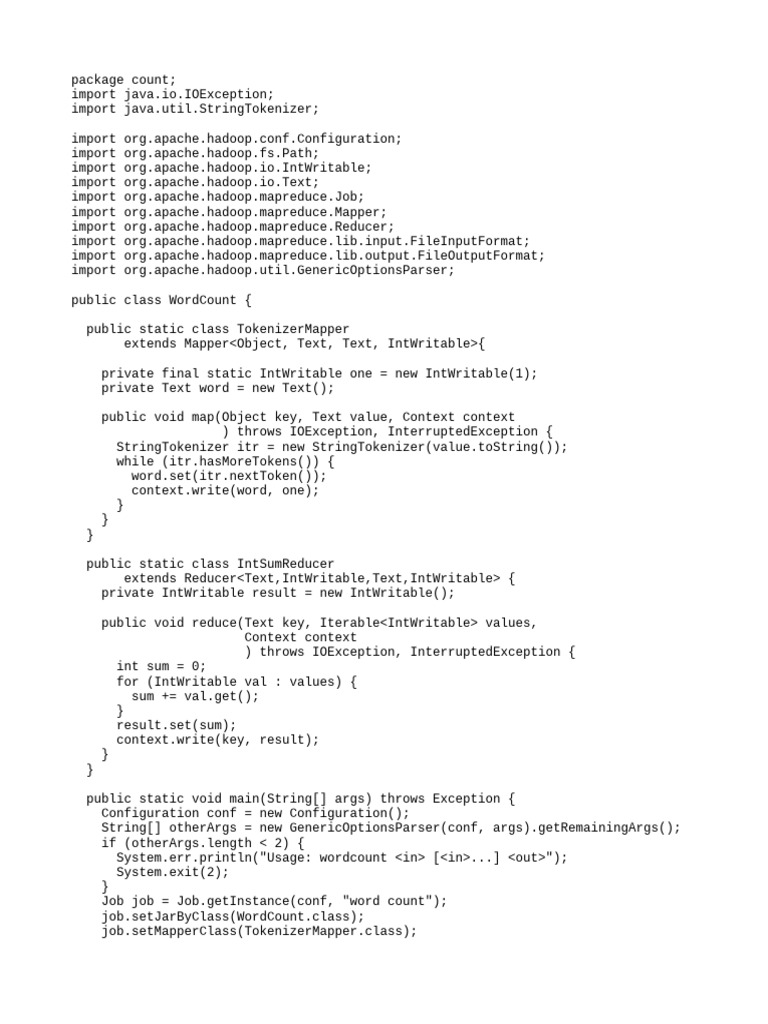 package count;
import java.io.IOException;
import java.util.StringTokenizer;

import org.apache.hadoop.conf.Configuration;
import org.apache.hadoop.fs.Path;
import org.apache.hadoop.io.IntWritable;
import org.apache.hadoop.io.Text;
import org.apache.hadoop.mapreduce.Job;
import org.apache.hadoop.mapreduce.Mapper;
import org.apache.hadoop.mapreduce.Reducer;
import org.apache.hadoop.mapreduce.lib.input.FileInputFormat;
import org.apache.hadoop.mapreduce.lib.output.FileOutputFormat;
import org.apache.hadoop.util.GenericOptionsParser;

public class WordCount {

  public static class TokenizerMapper
       extends Mapper<Object, Text, Text, IntWritable>{

    private final static IntWritable one = new IntWritable(1);
    private Text word = new Text();

    public void map(Object key, Text value, Context context
                    ) throws IOException, InterruptedException {
      StringTokenizer itr = new StringTokenizer(value.toString());
      while (itr.hasMoreTokens()) {
        word.set(itr.nextToken());
        context.write(word, one);
      }
    }
  }

  public static class IntSumReducer
       extends Reducer<Text,IntWritable,Text,IntWritable> {
    private IntWritable result = new IntWritable();

    public void reduce(Text key, Iterable<IntWritable> values,
                       Context context
                       ) throws IOException, InterruptedException {
      int sum = 0;
      for (IntWritable val : values) {
        sum += val.get();
      }
      result.set(sum);
      context.write(key, result);
    }
  }

  public static void main(String[] args) throws Exception {
    Configuration conf = new Configuration();
    String[] otherArgs = new GenericOptionsParser(conf, args).getRemainingArgs();
    if (otherArgs.length < 2) {
      System.err.println("Usage: wordcount <in> [<in>...] <out>");
      System.exit(2);
    }
    Job job = Job.getInstance(conf, "word count");
    job.setJarByClass(WordCount.class);
    job.setMapperClass(TokenizerMapper.class);